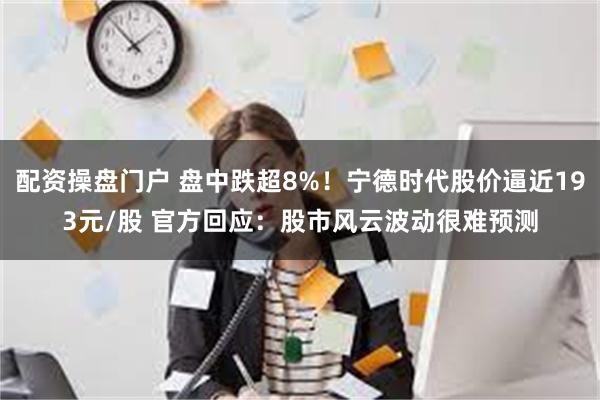 配资操盘门户 盘中跌超8%！宁德时代股价逼近193元/股 官方回应：股市风云波动很难预测